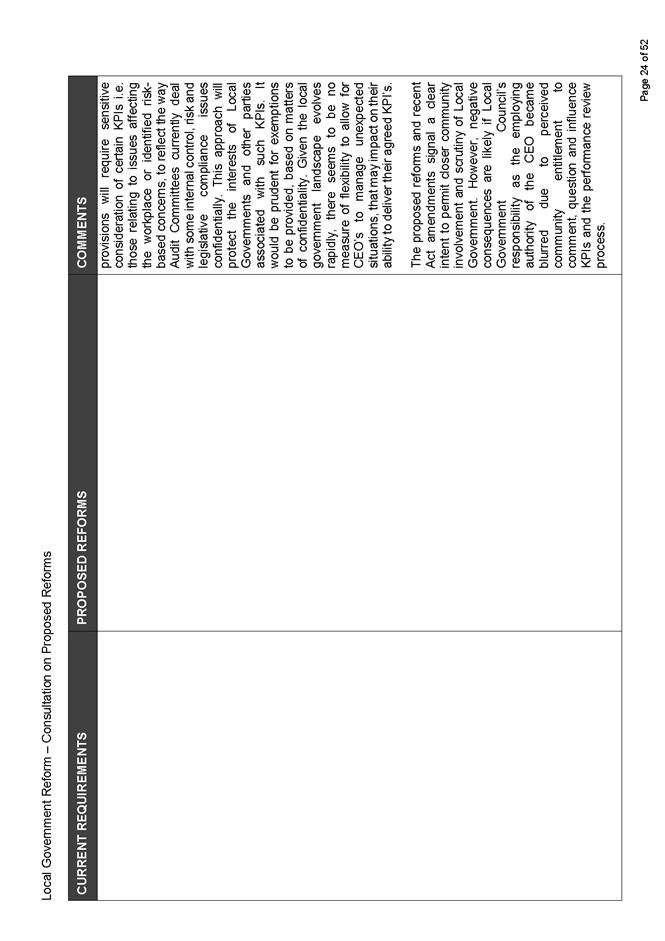 Local Government Reform – Consultation on Proposed Reforms

| CURRENT REQUIREMENTS | PROPOSED REFORMS | COMMENTS |
|---|---|---|
| | | provisions will require sensitive consideration of certain KPIs i.e. those relating to issues affecting the workplace or identified risk-based concerns, to reflect the way Audit Committees currently deal with some internal control, risk and legislative compliance issues confidentially. This approach will protect the interests of Local Governments and other parties associated with such KPIs. It would be prudent for exemptions to be provided, based on matters of confidentiality. Given the local government landscape evolves rapidly, there seems to be no measure of flexibility to allow for CEO's to manage unexpected situations, that may impact on their ability to deliver their agreed KPI's.<br><br>The proposed reforms and recent Act amendments signal a clear intent to permit closer community involvement and scrutiny of Local Government. However, negative consequences are likely if Local Government Council's responsibility as the employing authority of the CEO became blurred due to perceived community entitlement to comment, question and influence KPIs and the performance review process. |

Page 24 of 52